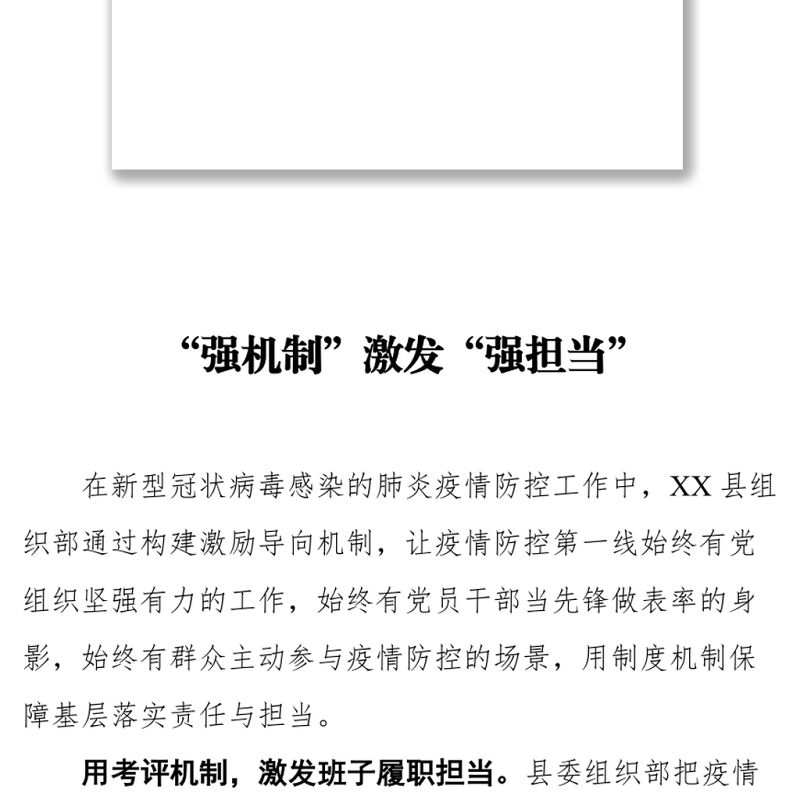 “强机制”激发“强担当”

在新型冠状病毒感染的肺炎疫情防控工作中，XX县组织部通过构建激励导向机制，让疫情防控第一线始终有党组织坚强有力的工作，始终有党员干部当先锋做表率的身影，始终有群众主动参与疫情防控的场景，用制度机制保障基层落实责任与担当。

用考评机制，激发班子履职担当。县委组织部把疫情